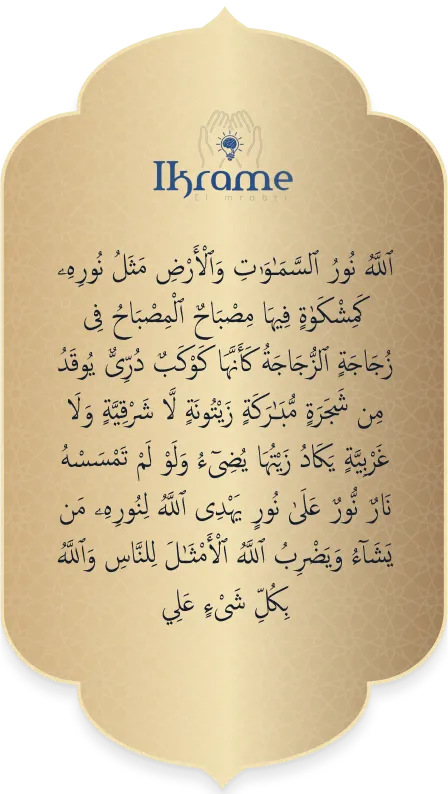 Ikrame
El mrabti

ٱللَّهُ نُورُ ٱلسَّمَٰوَٰتِ وَٱلْأَرْضِ مَثَلُ نُورِهِۦ كَمِشْكَوٰةٍ فِيهَا مِصْبَاحٌ ٱلْمِصْبَاحُ فِى زُجَاجَةٍ ٱلزُّجَاجَةُ كَأَنَّهَا كَوْكَبٌ دُرِّىٌّ يُوقَدُ مِن شَجَرَةٍ مُّبَٰرَكَةٍ زَيْتُونَةٍ لَّا شَرْقِيَّةٍ وَلَا غَرْبِيَّةٍ يَكَادُ زَيْتُهَا يُضِىٓءُ وَلَوْ لَمْ تَمْسَسْهُ نَارٌ نُّورٌ عَلَىٰ نُورٍ يَهْدِى ٱللَّهُ لِنُورِهِۦ مَن يَشَآءُ وَيَضْرِبُ ٱللَّهُ ٱلْأَمْثَٰلَ لِلنَّاسِ وَٱللَّهُ بِكُلِّ شَىْءٍ عَلِي